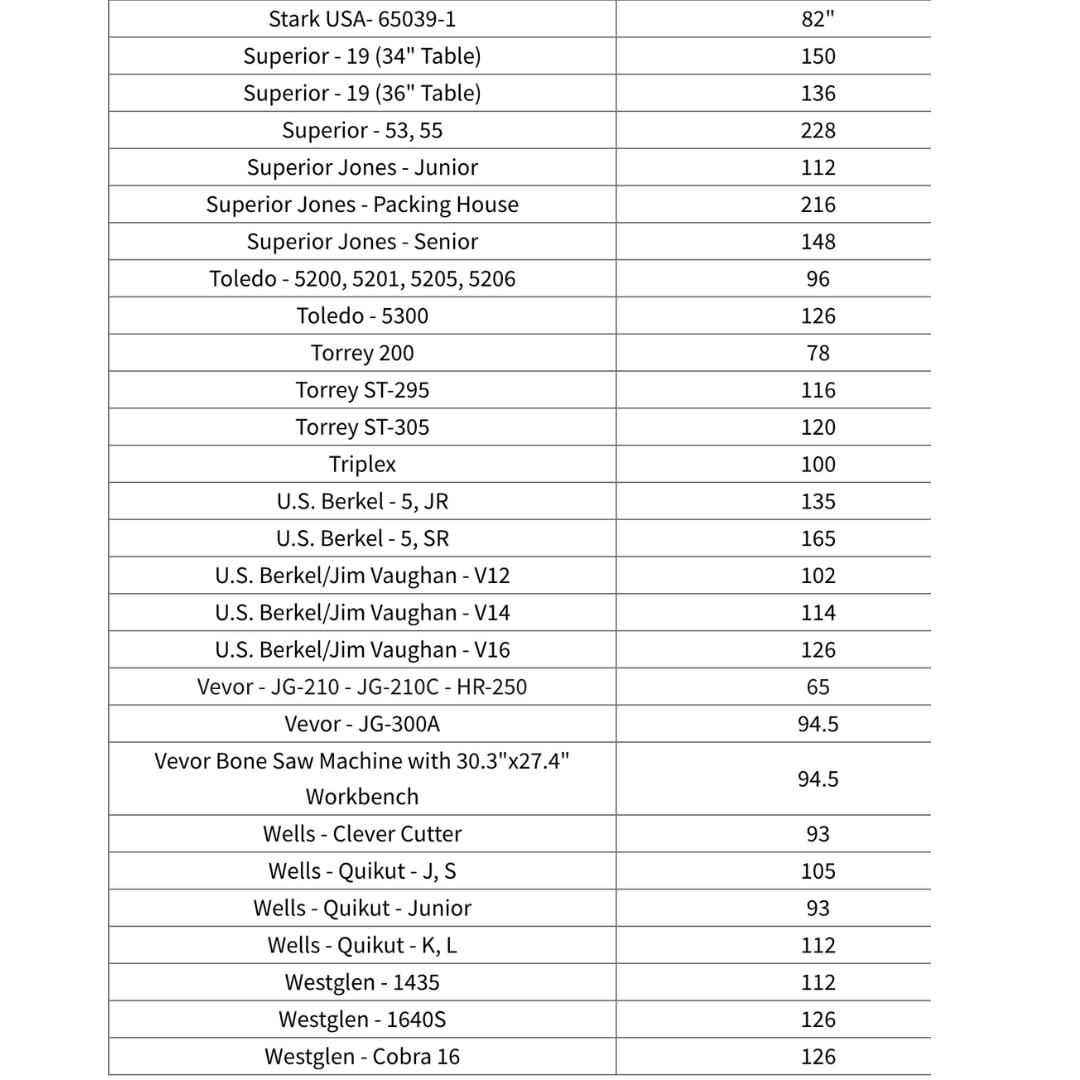 | Stark USA- 65039-1 | 82" |
|---|---|
| Superior - 19 (34" Table) | 150 |
| Superior - 19 (36" Table) | 136 |
| Superior - 53, 55 | 228 |
| Superior Jones - Junior | 112 |
| Superior Jones - Packing House | 216 |
| Superior Jones - Senior | 148 |
| Toledo - 5200, 5201, 5205, 5206 | 96 |
| Toledo - 5300 | 126 |
| Torrey 200 | 78 |
| Torrey ST-295 | 116 |
| Torrey ST-305 | 120 |
| Triplex | 100 |
| U.S. Berkel - 5, JR | 135 |
| U.S. Berkel - 5, SR | 165 |
| U.S. Berkel/Jim Vaughan - V12 | 102 |
| U.S. Berkel/Jim Vaughan - V14 | 114 |
| U.S. Berkel/Jim Vaughan - V16 | 126 |
| Vevor - JG-210 - JG-210C - HR-250 | 65 |
| Vevor - JG-300A | 94.5 |
| Vevor Bone Saw Machine with 30.3"x27.4" Workbench | 94.5 |
| Wells - Clever Cutter | 93 |
| Wells - Quikut - J, S | 105 |
| Wells - Quikut - Junior | 93 |
| Wells - Quikut - K, L | 112 |
| Westglen - 1435 | 112 |
| Westglen - 1640S | 126 |
| Westglen - Cobra 16 | 126 |